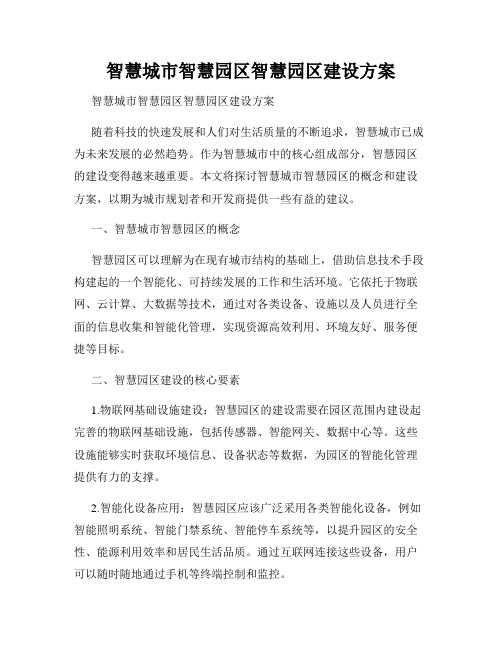 智慧城市智慧园区智慧园区建设方案

智慧城市智慧园区智慧园区建设方案

随着科技的快速发展和人们对生活质量的不断追求，智慧城市已成为未来发展的必然趋势。作为智慧城市中的核心组成部分，智慧园区的建设变得越来越重要。本文将探讨智慧城市智慧园区的概念和建设方案，以期为城市规划者和开发商提供一些有益的建议。

一、智慧城市智慧园区的概念

智慧园区可以理解为在现有城市结构的基础上，借助信息技术手段构建起的一个智能化、可持续发展的工作和生活环境。它依托于物联网、云计算、大数据等技术，通过对各类设备、设施以及人员进行全面的信息收集和智能化管理，实现资源高效利用、环境友好、服务便捷等目标。

二、智慧园区建设的核心要素

1.物联网基础设施建设：智慧园区的建设需要在园区范围内建设起完善的物联网基础设施，包括传感器、智能网关、数据中心等。这些设施能够实时获取环境信息、设备状态等数据，为园区的智能化管理提供有力的支撑。

2.智能化设备应用：智慧园区应该广泛采用各类智能化设备，例如智能照明系统、智能门禁系统、智能停车系统等，以提升园区的安全性、能源利用效率和居民生活品质。通过互联网连接这些设备，用户可以随时随地通过手机等终端控制和监控。